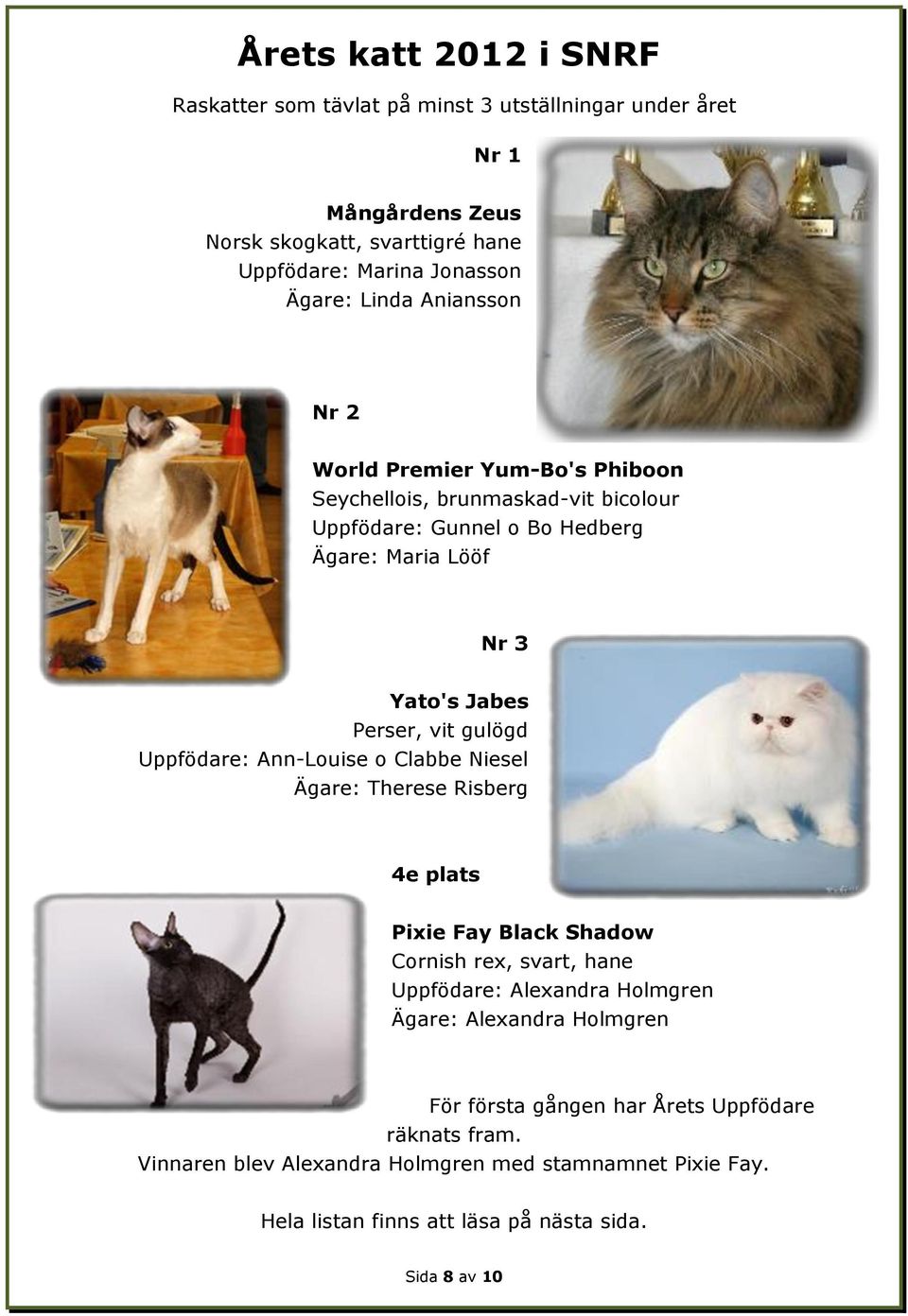 Årets katt 2012 i SNRF

Raskatter som tävlat på minst 3 utställningar under året

Nr 1

Mångårdens Zeus
Norsk skogkatt, svarttigré hane
Uppfödare: Marina Jonasson
Ägare: Linda Aniansson

Nr 2

World Premier Yum-Bo's Phiboon
Seychellois, brunmaskad-vit bicolour
Uppfödare: Gunnel o Bo Hedberg
Ägare: Maria Lööf

Nr 3

Yato's Jabes
Perser, vit gulögd
Uppfödare: Ann-Louise o Clabbe Niesel
Ägare: Therese Risberg

4e plats

Pixie Fay Black Shadow
Cornish rex, svart, hane
Uppfödare: Alexandra Holmgren
Ägare: Alexandra Holmgren

För första gången har Årets Uppfödare räknats fram.
Vinnaren blev Alexandra Holmgren med stamnamnet Pixie Fay.

Hela listan finns att läsa på nästa sida.

Sida 8 av 10